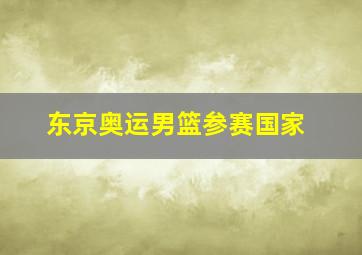 东京奥运男篮参赛国家